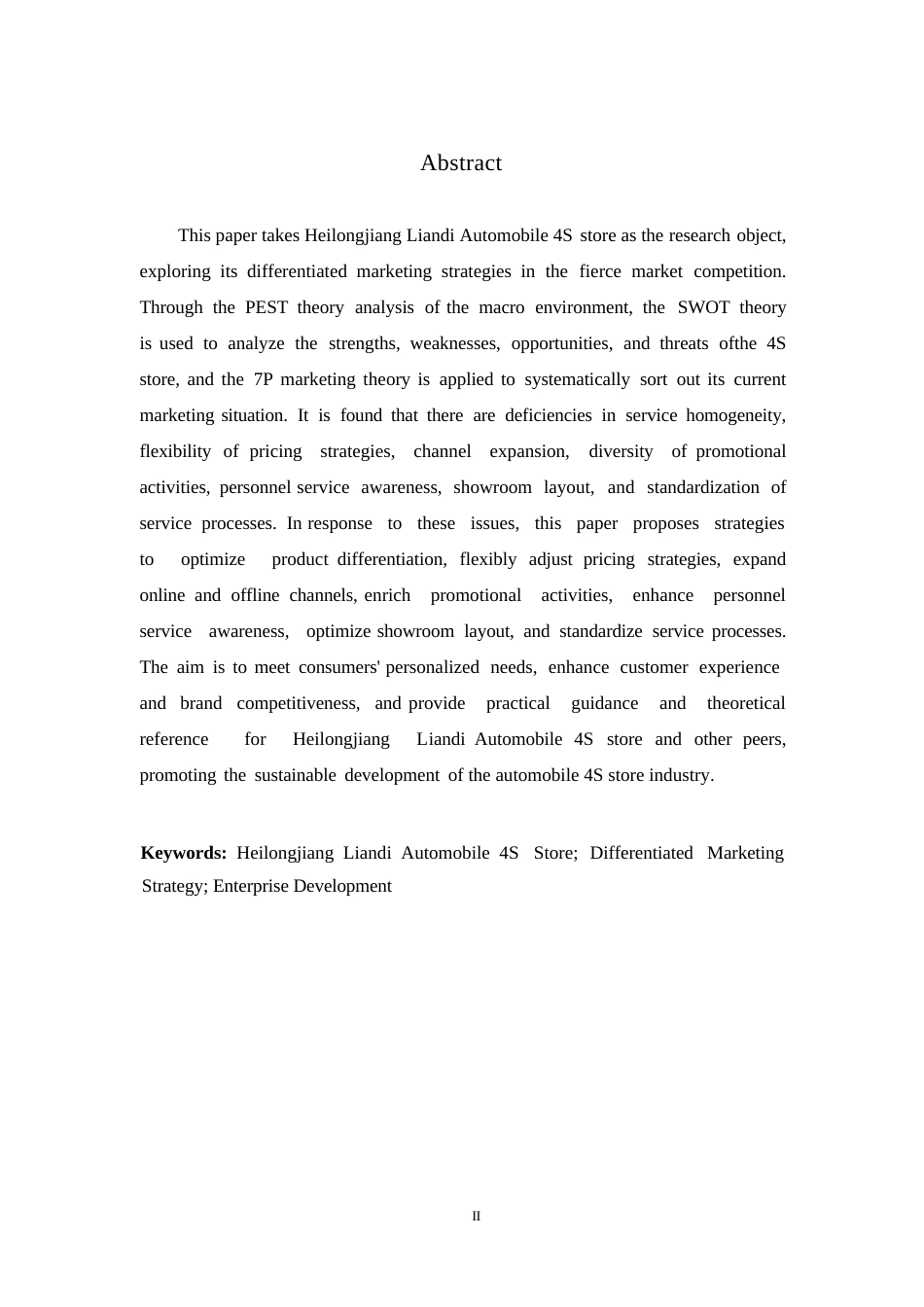 Abstract

This paper takes Heilongjiang Liandi Automobile 4S store as the research object, exploring its differentiated marketing strategies in the fierce market competition. Through the PEST theory analysis of the macro environment, the SWOT theory is used to analyze the strengths, weaknesses, opportunities, and threats ofthe 4S store, and the 7P marketing theory is applied to systematically sort out its current marketing situation. It is found that there are deficiencies in service homogeneity, flexibility of pricing strategies, channel expansion, diversity of promotional activities, personnel service awareness, showroom layout, and standardization of service processes. In response to these issues, this paper proposes strategies to optimize product differentiation, flexibly adjust pricing strategies, expand online and offline channels, enrich promotional activities, enhance personnel service awareness, optimize showroom layout, and standardize service processes. The aim is to meet consumers' personalized needs, enhance customer experience and brand competitiveness, and provide practical guidance and theoretical reference for Heilongjiang Liandi Automobile 4S store and other peers, promoting the sustainable development of the automobile 4S store industry.

**Keywords:** Heilongjiang Liandi Automobile 4S Store; Differentiated Marketing Strategy; Enterprise Development

II